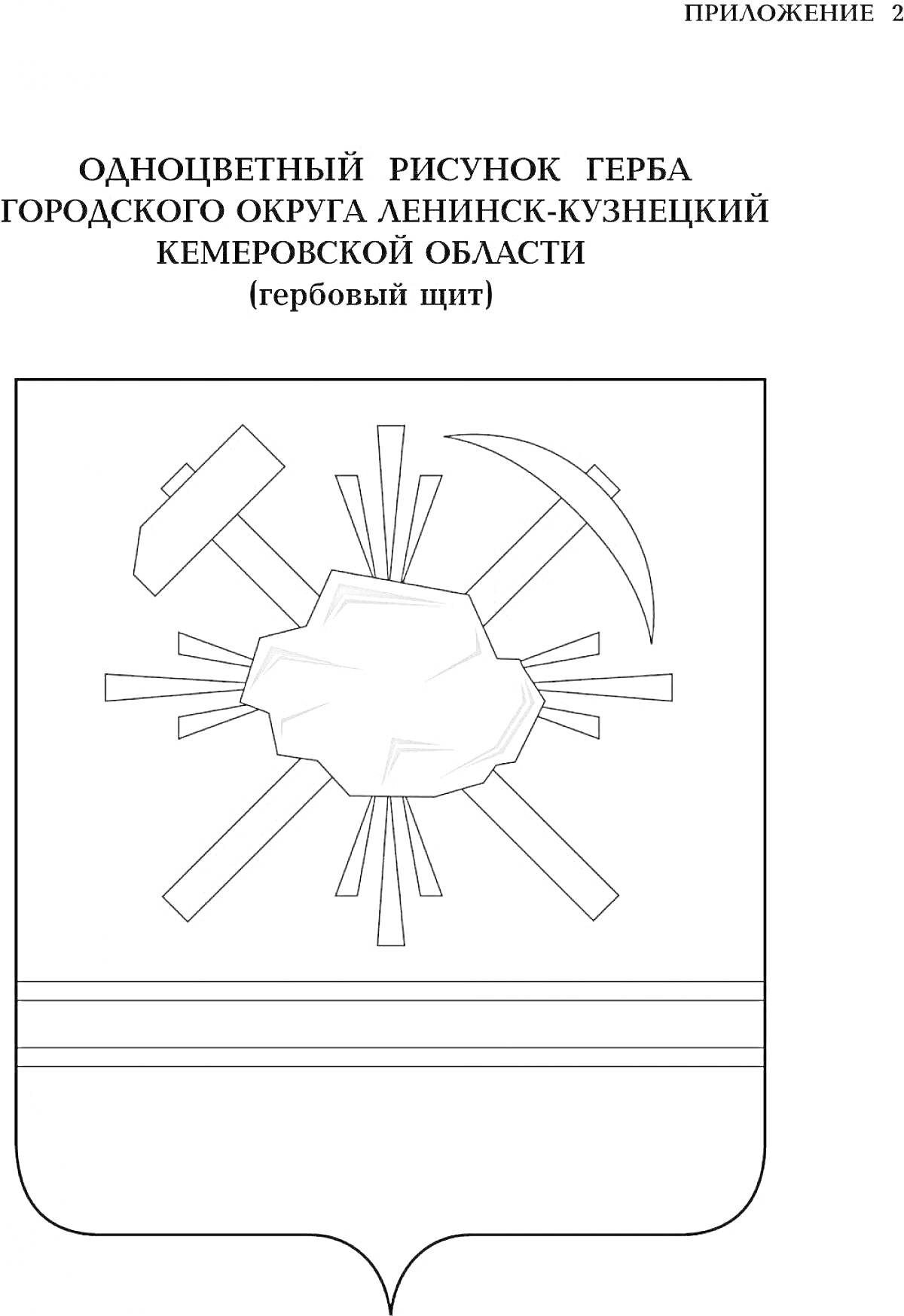 ПРИЛОЖЕНИЕ 2

ОДНОЦВЕТНЫЙ РИСУНОК ГЕРБА
ГОРОДСКОГО ОКРУГА ЛЕНИНСК-КУЗНЕЦКИЙ
КЕМЕРОВСКОЙ ОБЛАСТИ
(гербовый щит)